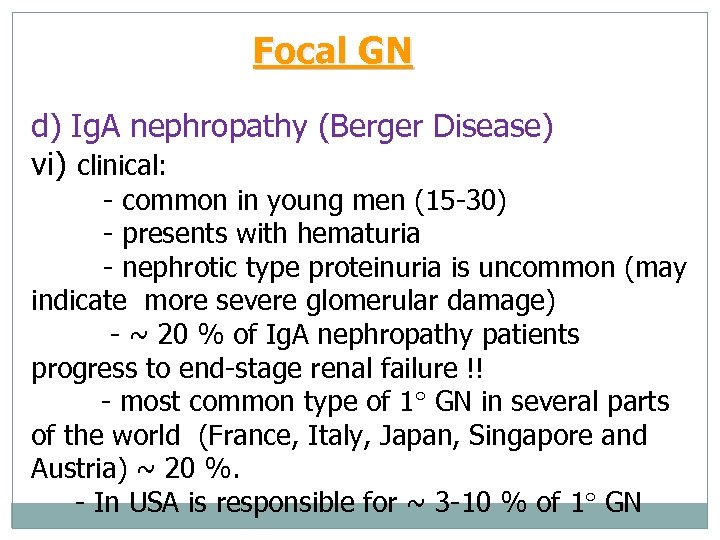 Focal GN

d) IgA nephropathy (Berger Disease)

vi) clinical:

- common in young men (15-30)

- presents with hematuria

- nephrotic type proteinuria is uncommon (may indicate more severe glomerular damage)

- ~ 20 % of IgA nephropathy patients progress to end-stage renal failure !!

- most common type of 1° GN in several parts of the world (France, Italy, Japan, Singapore and Austria) ~ 20 %.

- In USA is responsible for ~ 3-10 % of 1° GN